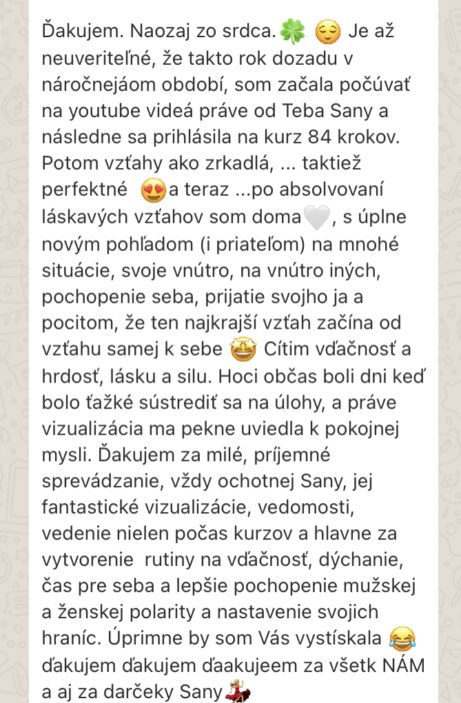 Ďakujem. Naozaj zo srdca.🍀 😌 Je až neuveriteľné, že takto rok dozadu v náročnejáom období, som začala počúvať na youtube videá práve od Teba Sany a následne sa prihlásila na kurz 84 krokov. Potom vzťahy ako zrkadlá, ... taktiež perfektné 😍a teraz ...po absolvovaní láskavých vzťahov som doma🤍, s úplne novým pohľadom (i priateľom) na mnohé situácie, svoje vnútro, na vnútro iných, pochopenie seba, prijatie svojho ja a pocitom, že ten najkrajší vzťah začína od vzťahu samej k sebe 🤩 Cítim vďačnosť a hrdosť, lásku a silu. Hoci občas boli dni keď bolo ťažké sústrediť sa na úlohy, a práve vizualizácia ma pekne uviedla k pokojnej mysli. Ďakujem za milé, príjemné sprevádzanie, vždy ochotnej Sany, jej fantastické vizualizácie, vedomosti, vedenie nielen počas kurzov a hlavne za vytvorenie rutiny na vďačnosť, dýchanie, čas pre seba a lepšie pochopenie mužskej a ženskej polarity a nastavenie svojich hraníc. Úprimne by som Vás vystískala 😂 ďakujem ďakujem ďaakujeem za všetk NÁM a aj za darčeky Sany💃